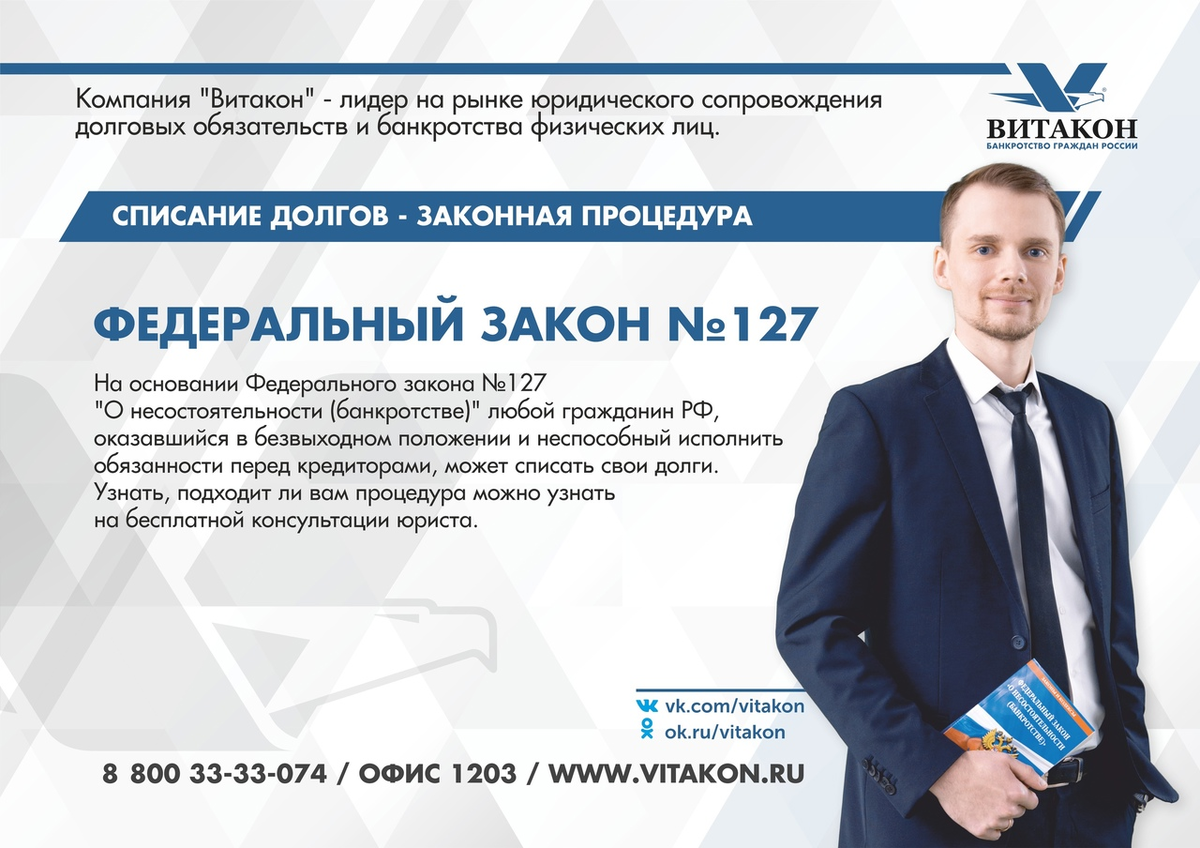 Компания "Витакон" - лидер на рынке юридического сопровождения долговых обязательств и банкротства физических лиц.

ВИТАКОН
БАНКРОТСТВО ГРАЖДАН РОССИИ

СПИСАНИЕ ДОЛГОВ - ЗАКОННАЯ ПРОЦЕДУРА

ФЕДЕРАЛЬНЫЙ ЗАКОН №127

На основании Федерального закона №127
"О несостоятельности (банкротстве)" любой гражданин РФ, оказавшийся в безвыходном положении и неспособный исполнить обязанности перед кредиторами, может списать свои долги.
Узнать, подходит ли вам процедура можно узнать на бесплатной консультации юриста.

ФЕДЕРАЛЬНЫЙ ЗАКОН «О НЕСОСТОЯТЕЛЬНОСТИ (БАНКРОТСТВЕ)»

vk.com/vitakon
ok.ru/vitakon

8 800 33-33-074 / ОФИС 1203 / WWW.VITAKON.RU